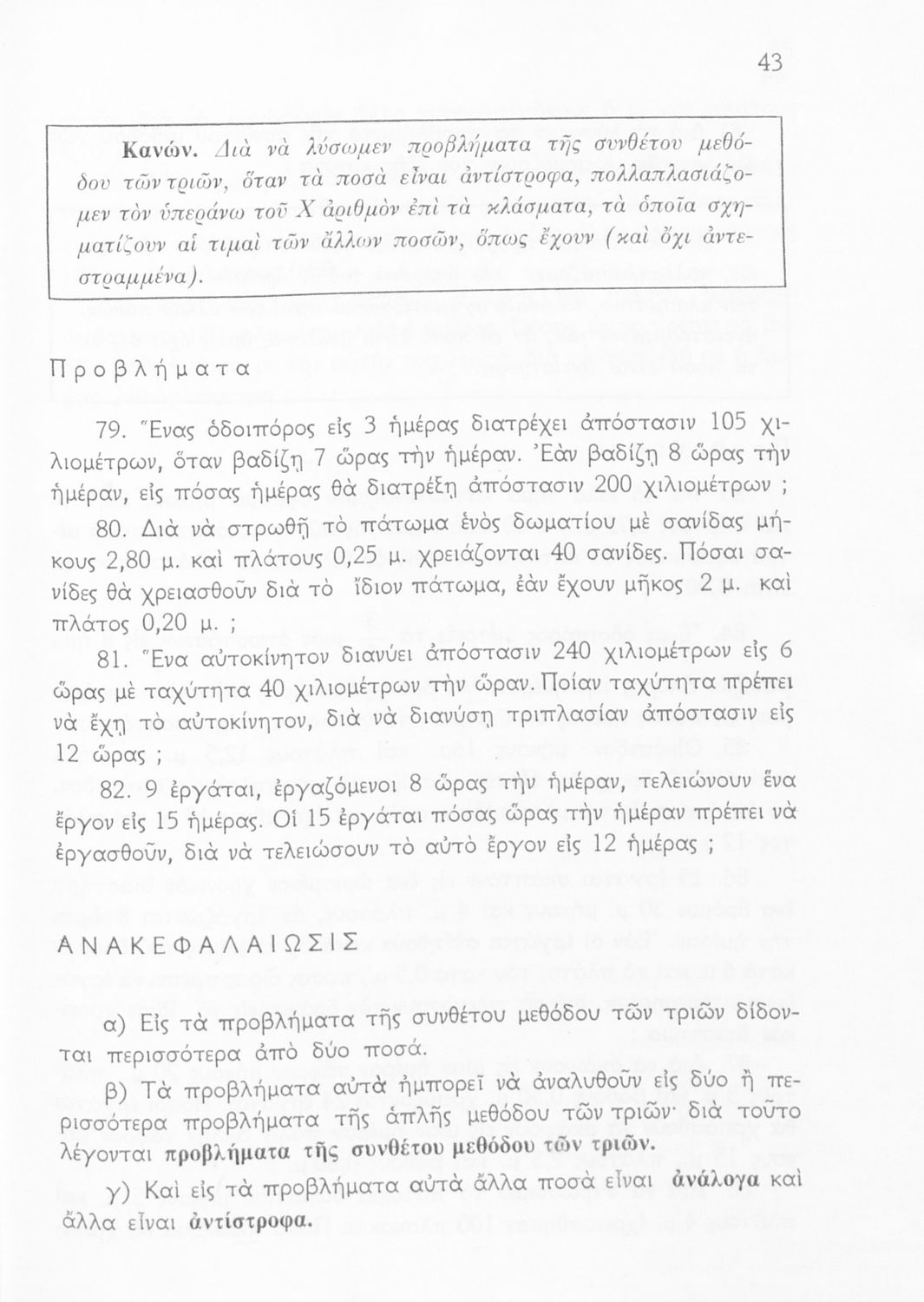 43

Κανών. Διὰ νὰ λύσωμεν προβλήματα τῆς συνθέτου μεθόδου τῶν τριῶν, ὅταν τὰ ποσὰ εἶναι ἀντίστροφα, πολλαπλασιάζομεν τὸν ὑπεράνω τοῦ Χ ἀριθμὸν ἐπὶ τὰ κλάσματα, τὰ ὁποῖα σχηματίζουν αἱ τιμαὶ τῶν ἄλλων ποσῶν, ὅπως ἔχουν (καὶ ὄχι ἀντεστραμμένα).

Προβλήματα

79. Ἕνας ὁδοιπόρος εἰς 3 ἡμέρας διατρέχει ἀπόστασιν 105 χιλιομέτρων, ὅταν βαδίζῃ 7 ὥρας τὴν ἡμέραν. Ἐὰν βαδίζῃ 8 ὥρας τὴν ἡμέραν, εἰς πόσας ἡμέρας θὰ διατρέξῃ ἀπόστασιν 200 χιλιομέτρων ;

80. Διὰ νὰ στρωθῇ τὸ πάτωμα ἑνὸς δωματίου μὲ σανίδας μήκους 2,80 μ. καὶ πλάτους 0,25 μ. χρειάζονται 40 σανίδες. Πόσαι σανίδες θὰ χρειασθοῦν διὰ τὸ ἴδιον πάτωμα, ἐὰν ἔχουν μῆκος 2 μ. καὶ πλάτος 0,20 μ. ;

81. Ἕνα αὐτοκίνητον διανύει ἀπόστασιν 240 χιλιομέτρων εἰς 6 ὥρας μὲ ταχύτητα 40 χιλιομέτρων τὴν ὥραν. Ποίαν ταχύτητα πρέπει νὰ ἔχῃ τὸ αὐτοκίνητον, διὰ νὰ διανύσῃ τριπλασίαν ἀπόστασιν εἰς 12 ὥρας ;

82. 9 ἐργάται, ἐργαζόμενοι 8 ὥρας τὴν ἡμέραν, τελειώνουν ἕνα ἔργον εἰς 15 ἡμέρας. Οἱ 15 ἐργάται πόσας ὥρας τὴν ἡμέραν πρέπει νὰ ἐργασθοῦν, διὰ νὰ τελειώσουν τὸ αὐτὸ ἔργον εἰς 12 ἡμέρας ;

ΑΝΑΚΕΦΑΛΑΙΩΣΙΣ

α) Εἰς τὰ προβλήματα τῆς συνθέτου μεθόδου τῶν τριῶν δίδονται περισσότερα ἀπὸ δύο ποσά.

β) Τὰ προβλήματα αὐτὰ ἠμπορεῖ νὰ ἀναλυθοῦν εἰς δύο ἢ περισσότερα προβλήματα τῆς ἁπλῆς μεθόδου τῶν τριῶν· διὰ τοῦτο λέγονται προβλήματα τῆς συνθέτου μεθόδου τῶν τριῶν.

γ) Καὶ εἰς τὰ προβλήματα αὐτὰ ἄλλα ποσὰ εἶναι ἀνάλογα καὶ ἄλλα εἶναι ἀντίστροφα.